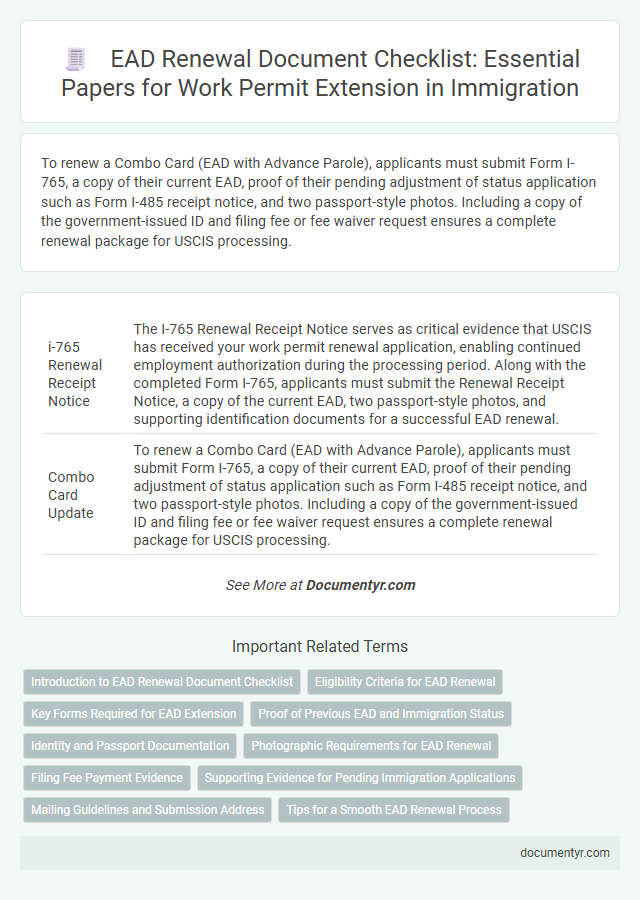 EAD Renewal Document Checklist: Essential Papers for Work Permit Extension in Immigration

To renew a Combo Card (EAD with Advance Parole), applicants must submit Form I-765, a copy of their current EAD, proof of their pending adjustment of status application such as Form I-485 receipt notice, and two passport-style photos. Including a copy of the government-issued ID and filing fee or fee waiver request ensures a complete renewal package for USCIS processing.

| | |
|---|---|
| i-765 Renewal Receipt Notice | The I-765 Renewal Receipt Notice serves as critical evidence that USCIS has received your work permit renewal application, enabling continued employment authorization during the processing period. Along with the completed Form I-765, applicants must submit the Renewal Receipt Notice, a copy of the current EAD, two passport-style photos, and supporting identification documents for a successful EAD renewal. |
| Combo Card Update | To renew a Combo Card (EAD with Advance Parole), applicants must submit Form I-765, a copy of their current EAD, proof of their pending adjustment of status application such as Form I-485 receipt notice, and two passport-style photos. Including a copy of the government-issued ID and filing fee or fee waiver request ensures a complete renewal package for USCIS processing. |

See More at Documentyr.com

Important Related Terms

Introduction to EAD Renewal Document Checklist
Eligibility Criteria for EAD Renewal
Key Forms Required for EAD Extension
Proof of Previous EAD and Immigration Status
Identity and Passport Documentation
Photographic Requirements for EAD Renewal
Filing Fee Payment Evidence
Supporting Evidence for Pending Immigration Applications
Mailing Guidelines and Submission Address
Tips for a Smooth EAD Renewal Process

documentyr.com